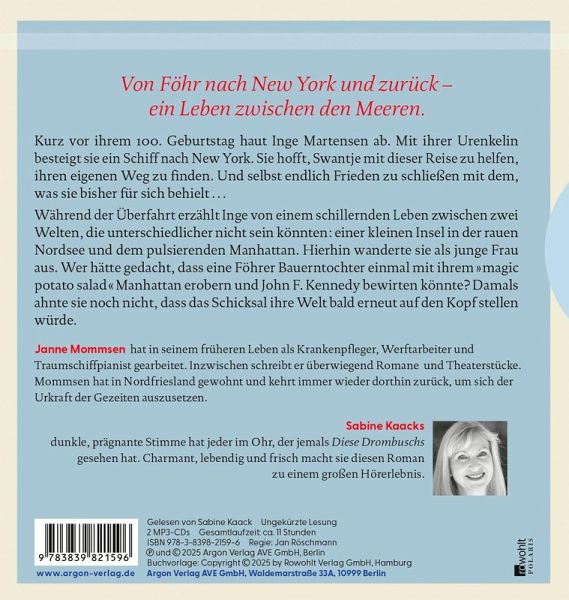 Von Föhr nach New York und zurück – ein Leben zwischen den Meeren.

Kurz vor ihrem 100. Geburtstag haut Inge Martensen ab. Mit ihrer Urenkelin besteigt sie ein Schiff nach New York. Sie hofft, Swantje mit dieser Reise zu helfen, ihren eigenen Weg zu finden. Und selbst endlich Frieden zu schließen mit dem, was sie bisher für sich behielt …

Während der Überfahrt erzählt Inge von einem schillernden Leben zwischen zwei Welten, die unterschiedlicher nicht sein könnten: einer kleinen Insel in der rauen Nordsee und dem pulsierenden Manhattan. Hierhin wanderte sie als junge Frau aus. Wer hätte gedacht, dass eine Föhrer Bauerntochter einmal mit ihrem »magic potato salad« Manhattan erobern und John F. Kennedy bewirten könnte? Damals ahnte sie noch nicht, dass das Schicksal ihre Welt bald erneut auf den Kopf stellen würde.

Janne Mommsen hat in seinem früheren Leben als Krankenpfleger, Werftarbeiter und Traumschiffpianist gearbeitet. Inzwischen schreibt er überwiegend Romane und Theaterstücke. Mommsen hat in Nordfriesland gewohnt und kehrt immer wieder dorthin zurück, um sich der Urkraft der Gezeiten auszusetzen.

Sabine Kaacks dunkle, prägnante Stimme hat jeder im Ohr, der jemals Diese Drombuschs gesehen hat. Charmant, lebendig und frisch macht sie diesen Roman zu einem großen Hörerlebnis.

9 783839 821596
www.argon-verlag.de

Gelesen von Sabine Kaack Ungekürzte Lesung
2 MP3-CDs Gesamtlaufzeit: ca. 11 Stunden
ISBN 978-3-8398-2159-6 Regie: Jan Röschmann
℗ und © 2025 Argon Verlag AVE GmbH, Berlin
Buchvorlage: Copyright © 2025 by Rowohlt Verlag GmbH, Hamburg
Argon Verlag AVE GmbH, Waldemarstraße 33A, 10999 Berlin

rowohlt POLARIS